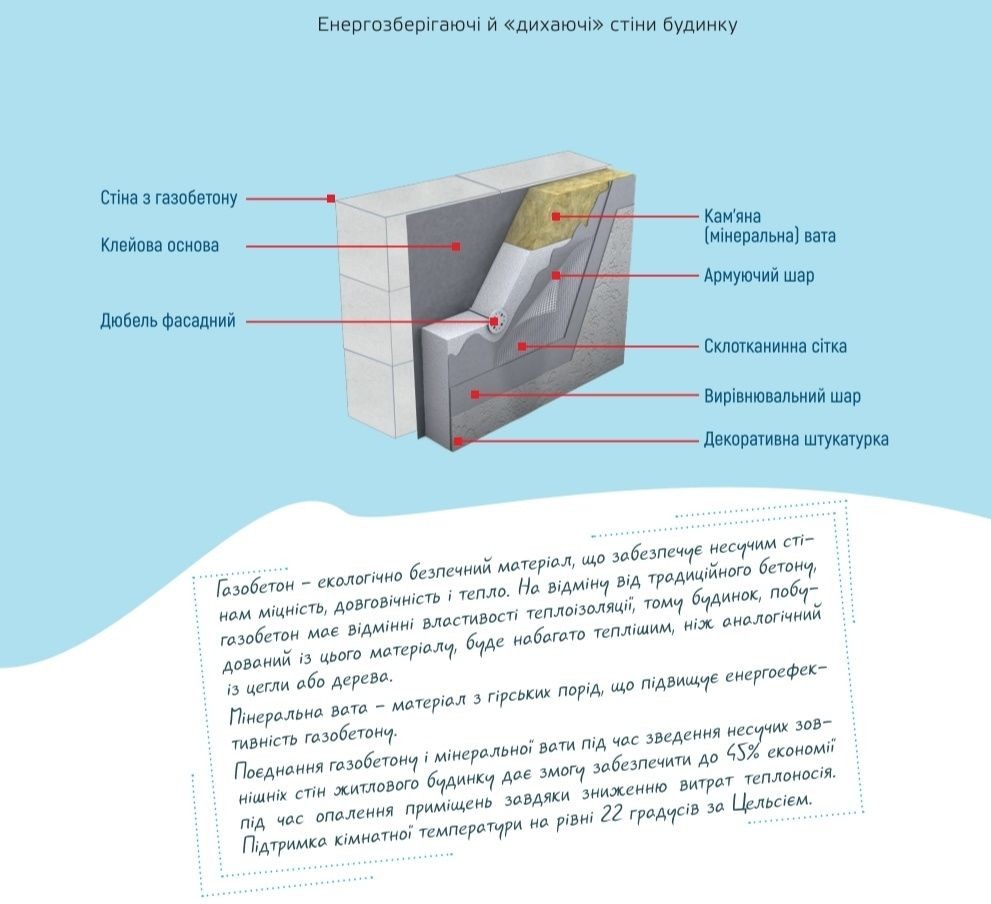 Енергозберігаючі й «дихаючі» стіни будинку

Стіна з газобетону

Клейова основа

Дюбель фасадний

Кам'яна (мінеральна) вата

Армуючий шар

Склотканинна сітка

Вирівнювальний шар

Декоративна штукатурка

Газобетон – екологічно безпечний матеріал, що забезпечує несучим стінам міцність, довговічність і тепло. На відміну від традиційного бетону, газобетон має відмінні властивості теплоізоляції, тому будинок, побудований із цього матеріалу, буде набагато теплішим, ніж аналогічний із цегли або дерева.

Мінеральна вата – матеріал з гірських порід, що підвищує енергоефективність газобетону.

Поєднання газобетону і мінеральної вати під час зведення несучих зовнішніх стін житлового будинку дає змогу забезпечити до 45% економії під час опалення приміщень завдяки зниженню витрат теплоносія. Підтримка кімнатної температури на рівні 22 градусів за Цельсієм.